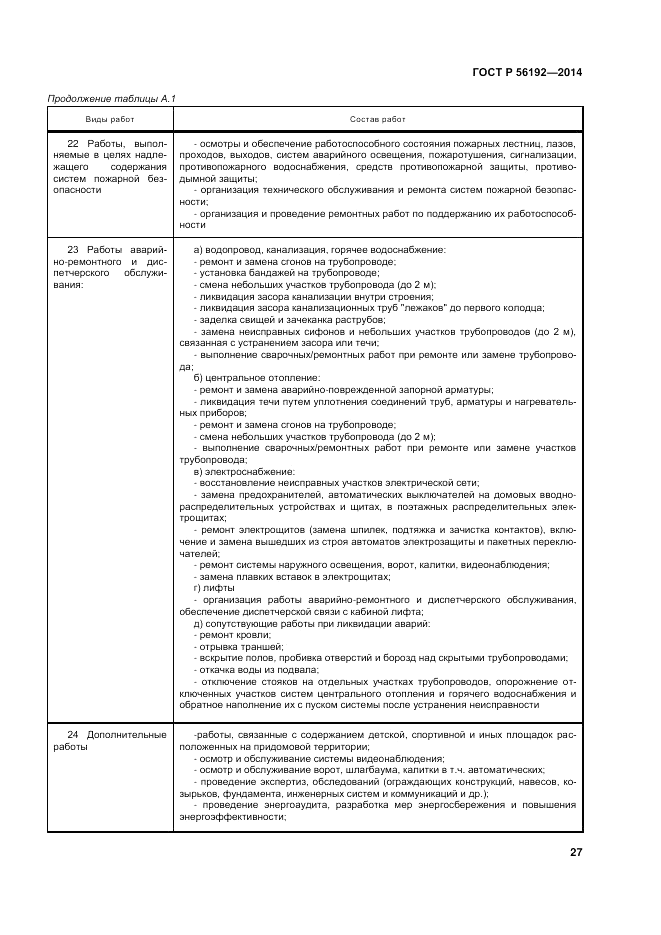 ГОСТ Р 56192—2014

Продолжение таблицы А.1

| Виды работ | Состав работ |
|---|---|
| 22 Работы, выполняемые в целях надлежащего содержания систем пожарной безопасности | - осмотры и обеспечение работоспособного состояния пожарных лестниц, лазов, проходов, выходов, систем аварийного освещения, пожаротушения, сигнализации, противопожарного водоснабжения, средств противопожарной защиты, противодымной защиты; - организация технического обслуживания и ремонта систем пожарной безопасности; - организация и проведение ремонтных работ по поддержанию их работоспособности |
| 23 Работы аварийно-ремонтного и диспетчерского обслуживания: | а) водопровод, канализация, горячее водоснабжение: - ремонт и замена сгонов на трубопроводе; - установка бандажей на трубопроводе; - смена небольших участков трубопровода (до 2 м); - ликвидация засора канализации внутри строения; - ликвидация засора канализационных труб "лежаков" до первого колодца; - заделка свищей и зачеканка раструбов; - замена неисправных сифонов и небольших участков трубопроводов (до 2 м), связанная с устранением засора или течи; - выполнение сварочных/ремонтных работ при ремонте или замене трубопровода; б) центральное отопление: - ремонт и замена аварийно-поврежденной запорной арматуры; - ликвидация течи путем уплотнения соединений труб, арматуры и нагревательных приборов; - ремонт и замена сгонов на трубопроводе; - смена небольших участков трубопровода (до 2 м); - выполнение сварочных/ремонтных работ при ремонте или замене участков трубопровода; в) электроснабжение: - восстановление неисправных участков электрической сети; - замена предохранителей, автоматических выключателей на домовых вводно-распределительных устройствах и щитах, в поэтажных распределительных электрощитах; - ремонт электрощитов (замена шпилек, подтяжка и зачистка контактов), включение и замена вышедших из строя автоматов электрозащиты и пакетных переключателей; - ремонт системы наружного освещения, ворот, калитки, видеонаблюдения; - замена плавких вставок в электрощитах; г) лифты - организация работы аварийно-ремонтного и диспетчерского обслуживания, обеспечение диспетчерской связи с кабиной лифта; д) сопутствующие работы при ликвидации аварий: - ремонт кровли; - отрывка траншей; - вскрытие полов, пробивка отверстий и борозд над скрытыми трубопроводами; - откачка воды из подвала; - отключение стояков на отдельных участках трубопроводов, опорожнение отключенных участков систем центрального отопления и горячего водоснабжения и обратное наполнение их с пуском системы после устранения неисправности |
| 24 Дополнительные работы | -работы, связанные с содержанием детской, спортивной и иных площадок расположенных на придомовой территории; - осмотр и обслуживание системы видеонаблюдения; - осмотр и обслуживание ворот, шлагбаума, калитки в т.ч. автоматических; - проведение экспертиз, обследований (ограждающих конструкций, навесов, козырьков, фундамента, инженерных систем и коммуникаций и др.); - проведение энергоаудита, разработка мер энергосбережения и повышения энергоэффективности; |

27